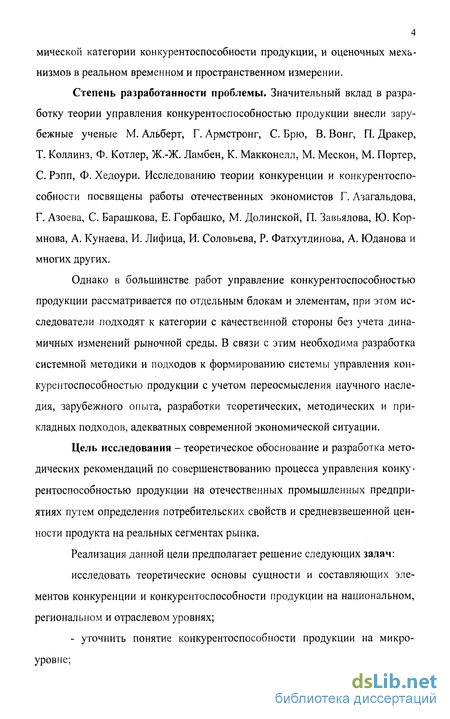 4

мической категории конкурентоспособности продукции, и оценочных механизмов в реальном временном и пространственном измерении.

Степень разработанности проблемы. Значительный вклад в разработку теории управления конкурентоспособностью продукции внесли зарубежные ученые М. Альберт, Г. Армстронг, С. Брю, В. Вонг, П. Дракер, Т. Коллинз, Ф. Котлер, Ж.-Ж. Ламбен, К. Макконелл, М. Мескон, М. Портер, С. Рэпп, Ф. Хедоури. Исследованию теории конкуренции и конкурентоспособности посвящены работы отечественных экономистов Г. Азагальдова, Г. Азоева, С. Барашкова, Е. Горбашко, М. Долинской, П. Завьялова, Ю. Кормнова, А. Кунаева, И. Лифица, И. Соловьева, Р. Фатхутдинова, А. Юданова и многих других.

Однако в большинстве работ управление конкурентоспособностью продукции рассматривается по отдельным блокам и элементам, при этом исследователи подходят к категории с качественной стороны без учета динамичных изменений рыночной среды. В связи с этим необходима разработка системной методики и подходов к формированию системы управления конкурентоспособностью продукции с учетом переосмысления научного наследия, зарубежного опыта, разработки теоретических, методических и прикладных подходов, адекватных современной экономической ситуации.

Цель исследования – теоретическое обоснование и разработка методических рекомендаций по совершенствованию процесса управления конкурентоспособностью продукции на отечественных промышленных предприятиях путем определения потребительских свойств и средневзвешенной ценности продукта на реальных сегментах рынка.

Реализация данной цели предполагает решение следующих задач:

исследовать теоретические основы сущности и составляющих элементов конкуренции и конкурентоспособности продукции на национальном, региональном и отраслевом уровнях;

- уточнить понятие конкурентоспособности продукции на микроуровне;

dsLib.net
библиотека диссертаций